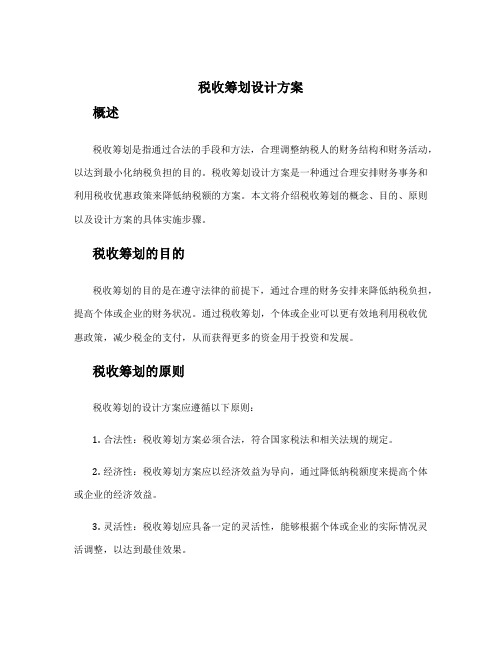 税收筹划设计方案

概述

税收筹划是指通过合法的手段和方法，合理调整纳税人的财务结构和财务活动，以达到最小化纳税负担的目的。税收筹划设计方案是一种通过合理安排财务事务和利用税收优惠政策来降低纳税额的方案。本文将介绍税收筹划的概念、目的、原则以及设计方案的具体实施步骤。

税收筹划的目的

税收筹划的目的是在遵守法律的前提下，通过合理的财务安排来降低纳税负担，提高个体或企业的财务状况。通过税收筹划，个体或企业可以更有效地利用税收优惠政策，减少税金的支付，从而获得更多的资金用于投资和发展。

税收筹划的原则

税收筹划的设计方案应遵循以下原则：

1. 合法性：税收筹划方案必须合法，符合国家税法和相关法规的规定。

2. 经济性：税收筹划方案应以经济效益为导向，通过降低纳税额度来提高个体或企业的经济效益。

3. 灵活性：税收筹划应具备一定的灵活性，能够根据个体或企业的实际情况灵活调整，以达到最佳效果。